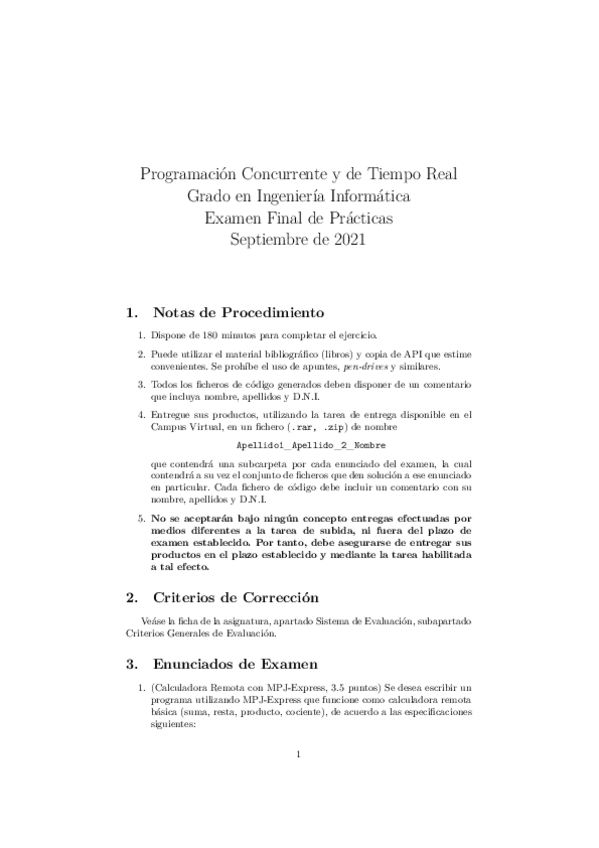 Programación Concurrente y de Tiempo Real
Grado en Ingeniería Informática
Examen Final de Prácticas
Septiembre de 2021

1. Notas de Procedimiento

1. Dispone de 180 minutos para completar el ejercicio.

2. Puede utilizar el material bibliográfico (libros) y copia de API que estime convenientes. Se prohíbe el uso de apuntes, pen-drives y similares.

3. Todos los ficheros de código generados deben disponer de un comentario que incluya nombre, apellidos y D.N.I.

4. Entregue sus productos, utilizando la tarea de entrega disponible en el Campus Virtual, en un fichero (.rar, .zip) de nombre

Apellido1_Apellido_2_Nombre

que contendrá una subcarpeta por cada enunciado del examen, la cual contendrá a su vez el conjunto de ficheros que den solución a ese enunciado en particular. Cada fichero de código debe incluir un comentario con su nombre, apellidos y D.N.I.

5. No se aceptarán bajo ningún concepto entregas efectuadas por medios diferentes a la tarea de subida, ni fuera del plazo de examen establecido. Por tanto, debe asegurarse de entregar sus productos en el plazo establecido y mediante la tarea habilitada a tal efecto.

2. Criterios de Corrección

Veáse la ficha de la asignatura, apartado Sistema de Evaluación, subapartado Criterios Generales de Evaluación.

3. Enunciados de Examen

1. (Calculadora Remota con MPJ-Express, 3.5 puntos) Se desea escribir un programa utilizando MPJ-Express que funcione como calculadora remota básica (suma, resta, producto, cociente), de acuerdo a las especificaciones siguientes:

1